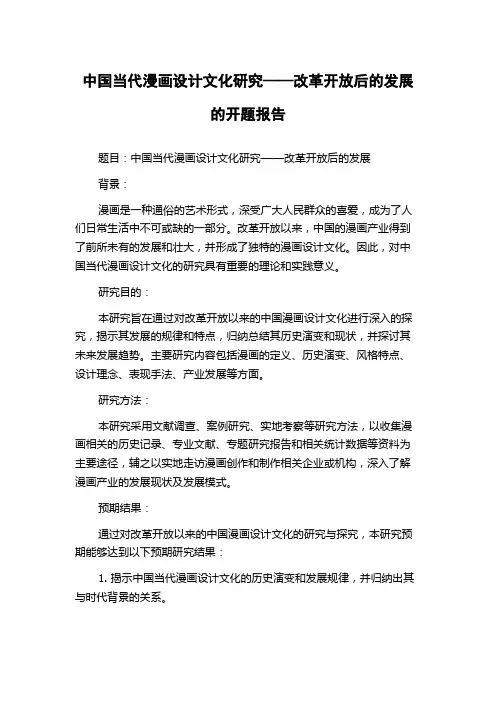 中国当代漫画设计文化研究——改革开放后的发展的开题报告

题目：中国当代漫画设计文化研究——改革开放后的发展

背景：

漫画是一种通俗的艺术形式，深受广大人民群众的喜爱，成为了人们日常生活中不可或缺的一部分。改革开放以来，中国的漫画产业得到了前所未有的发展和壮大，并形成了独特的漫画设计文化。因此，对中国当代漫画设计文化的研究具有重要的理论和实践意义。

研究目的：

本研究旨在通过对改革开放以来的中国漫画设计文化进行深入的探究，揭示其发展的规律和特点，归纳总结其历史演变和现状，并探讨其未来发展趋势。主要研究内容包括漫画的定义、历史演变、风格特点、设计理念、表现手法、产业发展等方面。

研究方法：

本研究采用文献调查、案例研究、实地考察等研究方法，以收集漫画相关的历史记录、专业文献、专题研究报告和相关统计数据等资料为主要途径，辅之以实地走访漫画创作和制作相关企业或机构，深入了解漫画产业的发展现状及发展模式。

预期结果：

通过对改革开放以来的中国漫画设计文化的研究与探究，本研究预期能够达到以下预期研究结果：

1. 揭示中国当代漫画设计文化的历史演变和发展规律，并归纳出其与时代背景的关系。